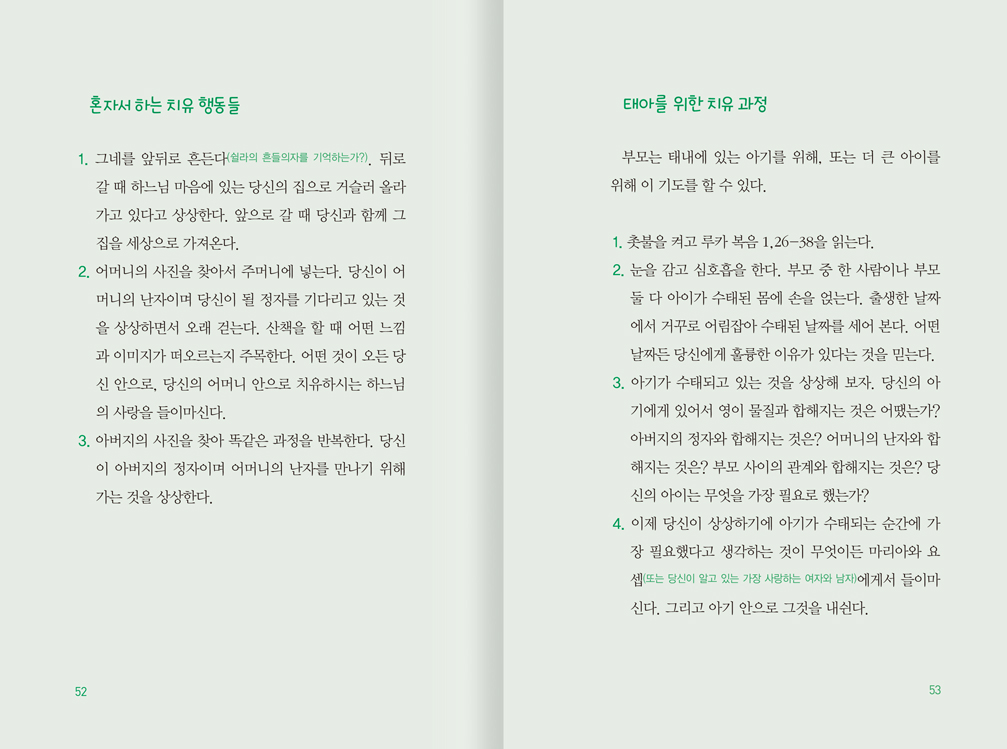 혼자서 하는 치유 행동들

1. 그네를 앞뒤로 흔든다(쉴라의 흔들의자를 기억하는가?). 뒤로 갈 때 하느님 마음에 있는 당신의 집으로 거슬러 올라가고 있다고 상상한다. 앞으로 갈 때 당신과 함께 그 집을 세상으로 가져온다.

2. 어머니의 사진을 찾아서 주머니에 넣는다. 당신이 어머니의 난자이며 당신이 될 정자를 기다리고 있는 것을 상상하면서 오래 걷는다. 산책을 할 때 어떤 느낌과 이미지가 떠오르는지 주목한다. 어떤 것이 오든 당신 안으로, 당신의 어머니 안으로 치유하시는 하느님의 사랑을 들이마신다.

3. 아버지의 사진을 찾아 똑같은 과정을 반복한다. 당신이 아버지의 정자이며 어머니의 난자를 만나기 위해 가는 것을 상상한다.

52

태아를 위한 치유 과정

부모는 태내에 있는 아기를 위해, 또는 더 큰 아이를 위해 이 기도를 할 수 있다.

1. 촛불을 켜고 루카 복음 1,26-38을 읽는다.

2. 눈을 감고 심호흡을 한다. 부모 중 한 사람이나 부모 둘 다 아이가 수태된 몸에 손을 얹는다. 출생한 날짜에서 거꾸로 어림잡아 수태된 날짜를 세어 본다. 어떤 날짜든 당신에게 훌륭한 이유가 있다는 것을 믿는다.

3. 아기가 수태되고 있는 것을 상상해 보자. 당신의 아기에게 있어서 영이 물질과 합해지는 것은 어땠는가? 아버지의 정자와 합해지는 것은? 어머니의 난자와 합해지는 것은? 부모 사이의 관계와 합해지는 것은? 당신의 아이는 무엇을 가장 필요로 했는가?

4. 이제 당신이 상상하기에 아기가 수태되는 순간에 가장 필요했다고 생각하는 것이 무엇이든 마리아와 요셉(또는 당신이 알고 있는 가장 사랑하는 여자와 남자)에게서 들이마신다. 그리고 아기 안으로 그것을 내쉰다.

53